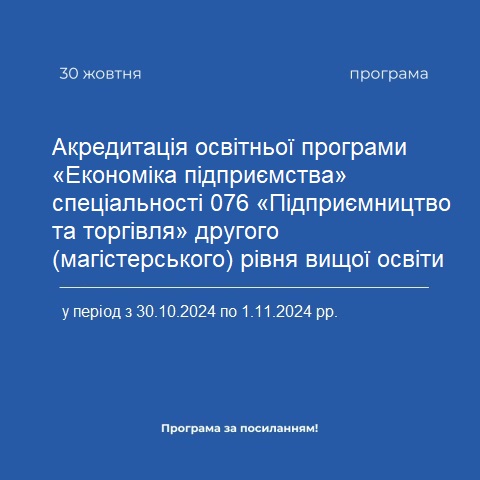 30 жовтня програма

Акредитація освітньої програми «Економіка підприємства» спеціальності 076 «Підприємництво та торгівля» другого (магістерського) рівня вищої освіти

у період з 30.10.2024 по 1.11.2024 рр.

Програма за посиланням!